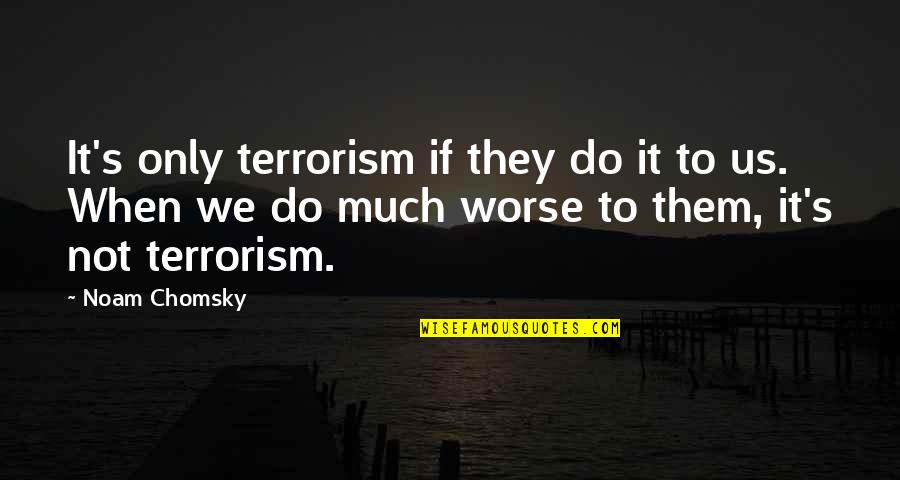 It's only terrorism if they do it to us. When we do much worse to them, it's not terrorism.

~ Noam Chomsky

WISEFAMOUSQUOTES.COM